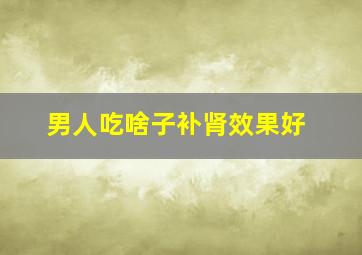 男人吃啥子补肾效果好